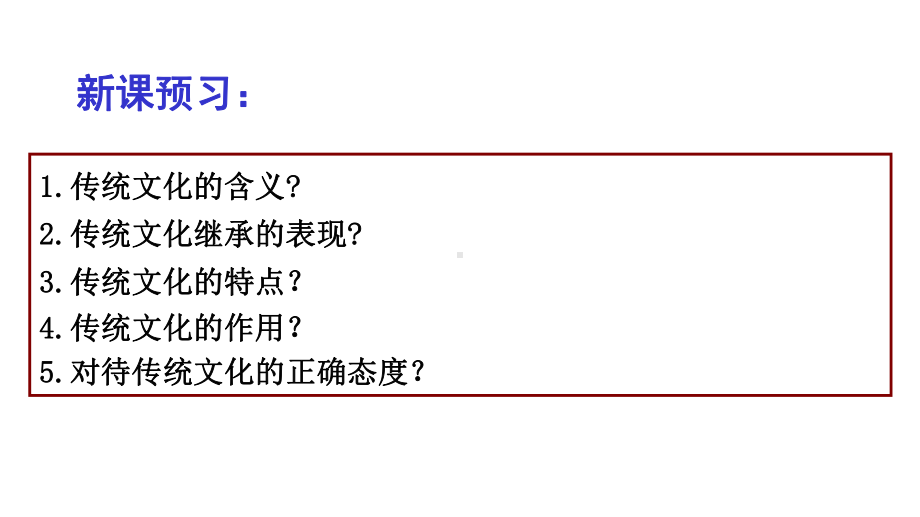 新课预习：

1.传统文化的含义?
2.传统文化继承的表现?
3.传统文化的特点？
4.传统文化的作用？
5.对待传统文化的正确态度？